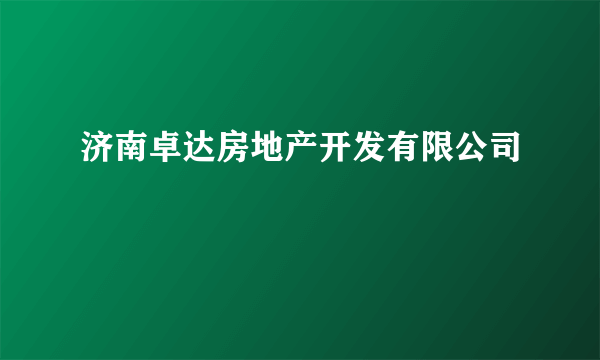 济南卓达房地产开发有限公司